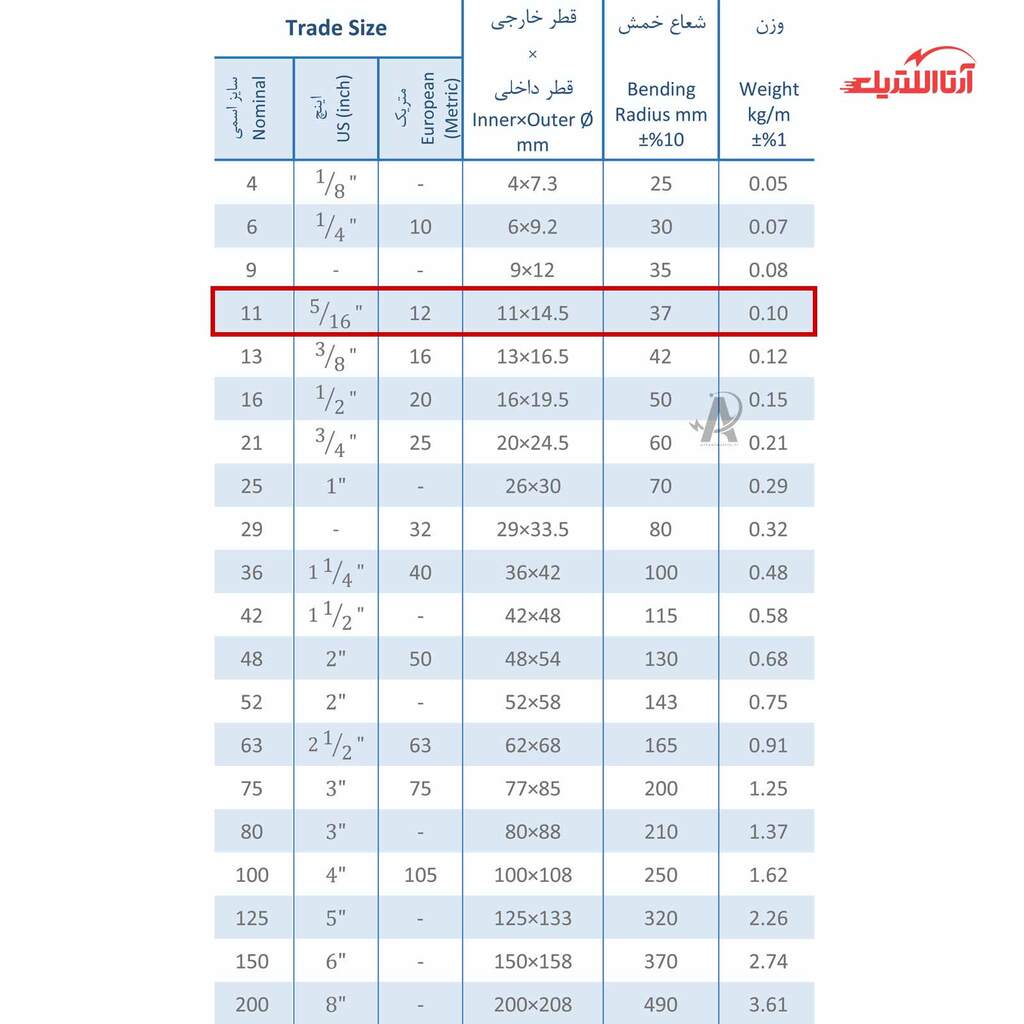 آتاالکتریک

| Trade Size | | | قطر خارجی × قطر داخلی Inner×Outer Ø mm | شعاع خمش Bending Radius mm ±%10 | وزن Weight kg/m ±%1 |
|---|---|---|---|---|---|
| سایز اسمی Nominal | اینچ US (inch) | متریک European (Metric) | | | |
| 4 | $\frac{1}{8}$" | - | 4×7.3 | 25 | 0.05 |
| 6 | $\frac{1}{4}$" | 10 | 6×9.2 | 30 | 0.07 |
| 9 | - | - | 9×12 | 35 | 0.08 |
| 11 | $\frac{5}{16}$" | 12 | 11×14.5 | 37 | 0.10 |
| 13 | $\frac{3}{8}$" | 16 | 13×16.5 | 42 | 0.12 |
| 16 | $\frac{1}{2}$" | 20 | 16×19.5 | 50 | 0.15 |
| 21 | $\frac{3}{4}$" | 25 | 20×24.5 | 60 | 0.21 |
| 25 | 1" | - | 26×30 | 70 | 0.29 |
| 29 | - | 32 | 29×33.5 | 80 | 0.32 |
| 36 | $1\frac{1}{4}$" | 40 | 36×42 | 100 | 0.48 |
| 42 | $1\frac{1}{2}$" | - | 42×48 | 115 | 0.58 |
| 48 | 2" | 50 | 48×54 | 130 | 0.68 |
| 52 | 2" | - | 52×58 | 143 | 0.75 |
| 63 | $2\frac{1}{2}$" | 63 | 62×68 | 165 | 0.91 |
| 75 | 3" | 75 | 77×85 | 200 | 1.25 |
| 80 | 3" | - | 80×88 | 210 | 1.37 |
| 100 | 4" | 105 | 100×108 | 250 | 1.62 |
| 125 | 5" | - | 125×133 | 320 | 2.26 |
| 150 | 6" | - | 150×158 | 370 | 2.74 |
| 200 | 8" | - | 200×208 | 490 | 3.61 |